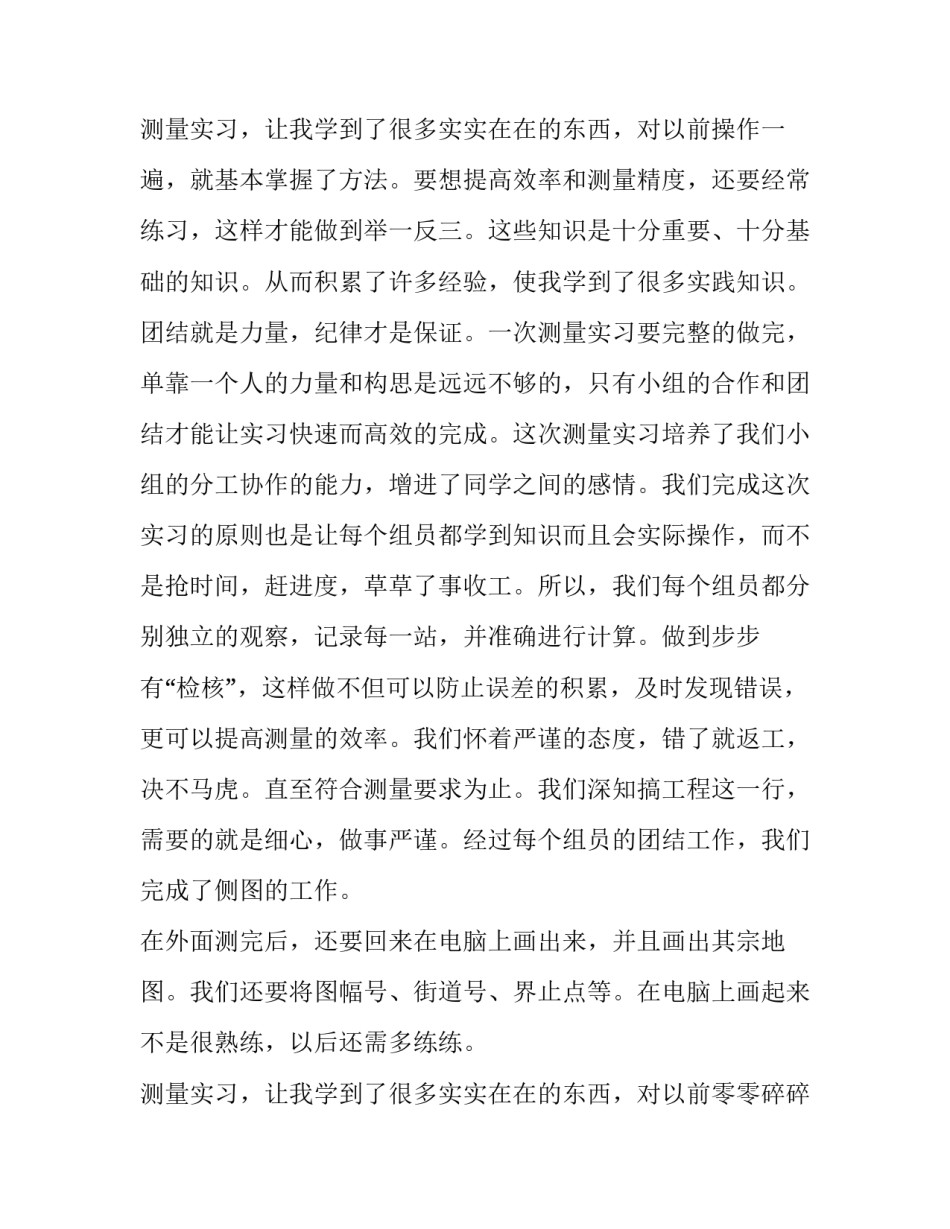 测量实习，让我学到了很多实实在在的东西，对以前操作一遍，就基本掌握了方法。要想提高效率和测量精度，还要经常练习，这样才能做到举一反三。这些知识是十分重要、十分基础的知识。从而积累了许多经验，使我学到了很多实践知识。团结就是力量，纪律才是保证。一次测量实习要完整的做完，单靠一个人的力量和构思是远远不够的，只有小组的合作和团结才能让实习快速而高效的完成。这次测量实习培养了我们小组的分工协作的能力，增进了同学之间的感情。我们完成这次实习的原则也是让每个组员都学到知识而且会实际操作，而不是抢时间，赶进度，草草了事收工。所以，我们每个组员都分别独立的观察，记录每一站，并准确进行计算。做到步步有“检核”，这样做不但可以防止误差的积累，及时发现错误，更可以提高测量的效率。我们怀着严谨的态度，错了就返工，决不马虎。直至符合测量要求为止。我们深知搞工程这一行，需要的就是细心，做事严谨。经过每个组员的团结工作，我们完成了侧图的工作。

在外面测完后，还要回来在电脑上画出来，并且画出其宗地图。我们还要将图幅号、街道号、界止点等。在电脑上画起来不是很熟练，以后还需多练练。

测量实习，让我学到了很多实实在在的东西，对以前零零碎碎